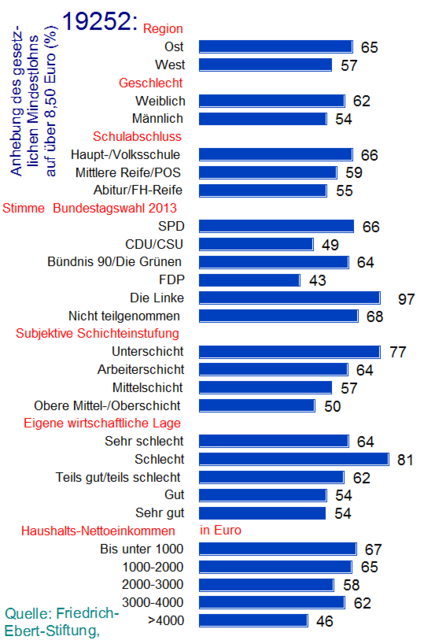 19252:

Anhebung des gesetzlichen Mindestlohns auf über 8,50 Euro (%)

Region
Ost 65
West 57
Geschlecht
Weiblich 62
Männlich 54
Schulabschluss
Haupt-/Volksschule 66
Mittlere Reife/POS 59
Abitur/FH-Reife 55
Stimme Bundestagswahl 2013
SPD 66
CDU/CSU 49
Bündnis 90/Die Grünen 64
FDP 43
Die Linke 97
Nicht teilgenommen 68
Subjektive Schichteinstufung
Unterschicht 77
Arbeiterschicht 64
Mittelschicht 57
Obere Mittel-/Oberschicht 50
Eigene wirtschaftliche Lage
Sehr schlecht 64
Schlecht 81
Teils gut/teils schlecht 62
Gut 54
Sehr gut 54
Haushalts-Nettoeinkommen in Euro
Bis unter 1000 67
1000-2000 65
2000-3000 58
3000-4000 62
>4000 46

Quelle: Friedrich-Ebert-Stiftung,